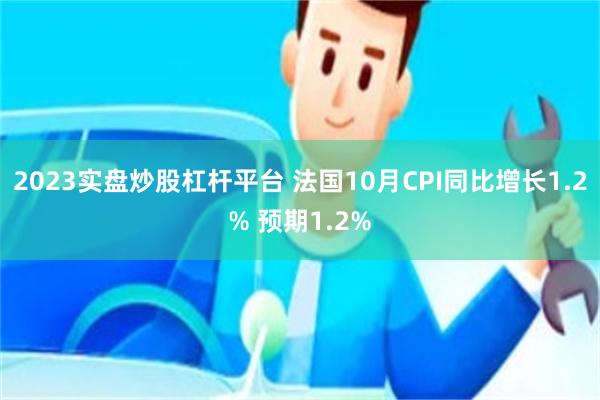 2023实盘炒股杠杆平台 法国10月CPI同比增长1.2% 预期1.2%